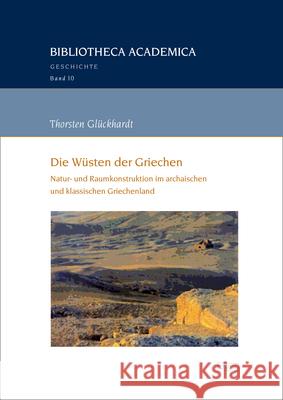 BIBLIOTHECA ACADEMICA
GESCHICHTE
Band 10

Thorsten Glückhardt

Die Wüsten der Griechen

Natur- und Raumkonstruktion im archaischen und klassischen Griechenland

Kraina Książek